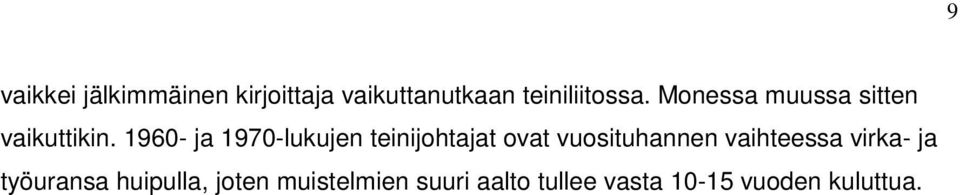 9

vaikkei jälkimmäinen kirjoittaja vaikuttanutkaan teiniliitossa. Monessa muussa sitten vaikuttikin. 1960- ja 1970-lukujen teinijohtajat ovat vuosituhannen vaihteessa virka- ja työuransa huipulla, joten muistelmien suuri aalto tullee vasta 10-15 vuoden kuluttua.